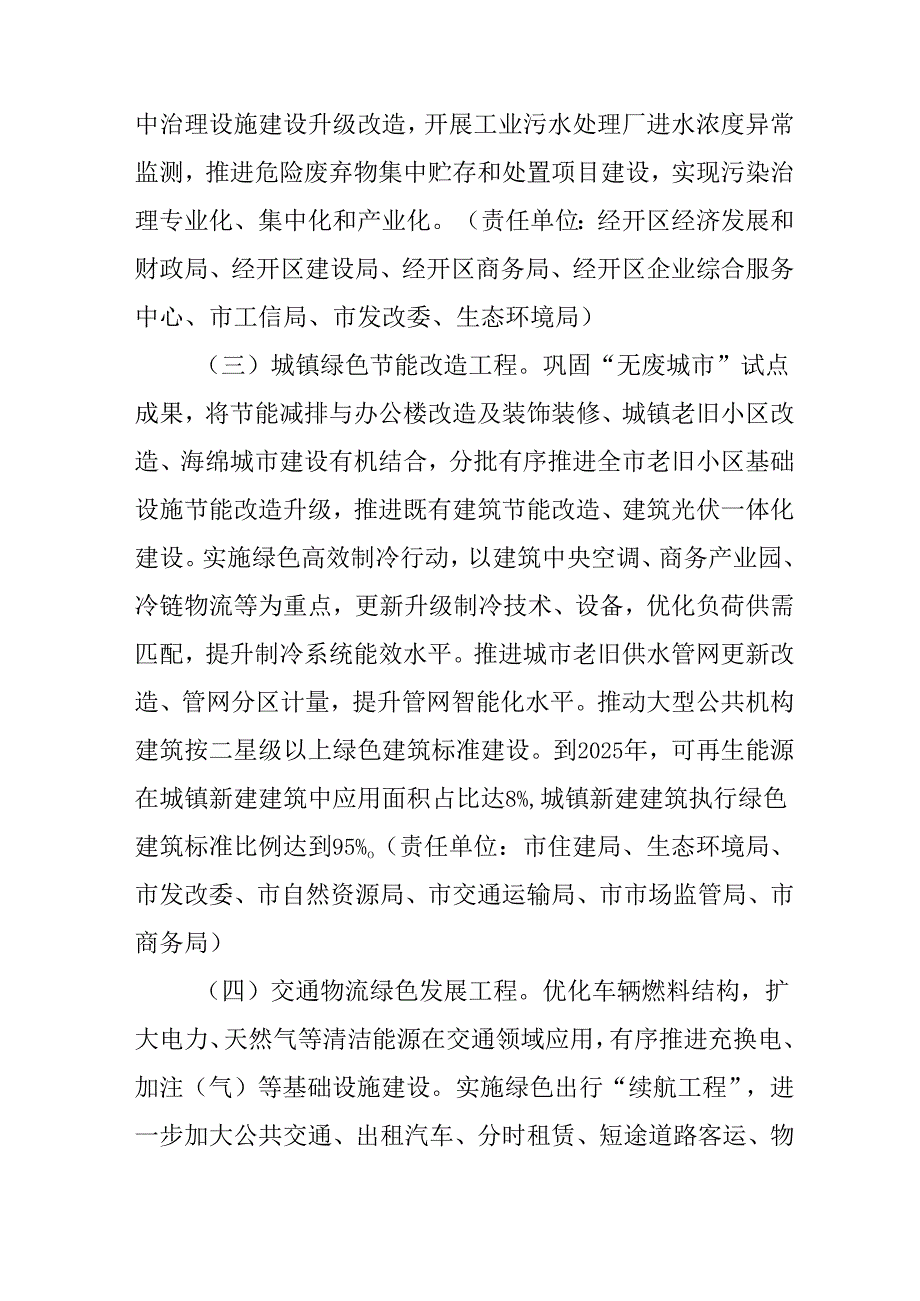 中治理设施建设升级改造，开展工业污水处理厂进水浓度异常监测，推进危险废弃物集中贮存和处置项目建设，实现污染治理专业化、集中化和产业化。（责任单位：经开区经济发展和财政局、经开区建设局、经开区商务局、经开区企业综合服务中心、市工信局、市发改委、生态环境局）

（三）城镇绿色节能改造工程。巩固“无废城市”试点成果，将节能减排与办公楼改造及装饰装修、城镇老旧小区改造、海绵城市建设有机结合，分批有序推进全市老旧小区基础设施节能改造升级，推进既有建筑节能改造、建筑光伏一体化建设。实施绿色高效制冷行动，以建筑中央空调、商务产业园、冷链物流等为重点，更新升级制冷技术、设备，优化负荷供需匹配，提升制冷系统能效水平。推进城市老旧供水管网更新改造、管网分区计量，提升管网智能化水平。推动大型公共机构建筑按二星级以上绿色建筑标准建设。到2025年，可再生能源在城镇新建建筑中应用面积占比达8%,城镇新建建筑执行绿色建筑标准比例达到95%。(责任单位：市住建局、生态环境局、市发改委、市自然资源局、市交通运输局、市市场监管局、市商务局）

（四）交通物流绿色发展工程。优化车辆燃料结构，扩大电力、天然气等清洁能源在交通领域应用，有序推进充换电、加注（气）等基础设施建设。实施绿色出行“续航工程”，进一步加大公共交通、出租汽车、分时租赁、短途道路客运、物